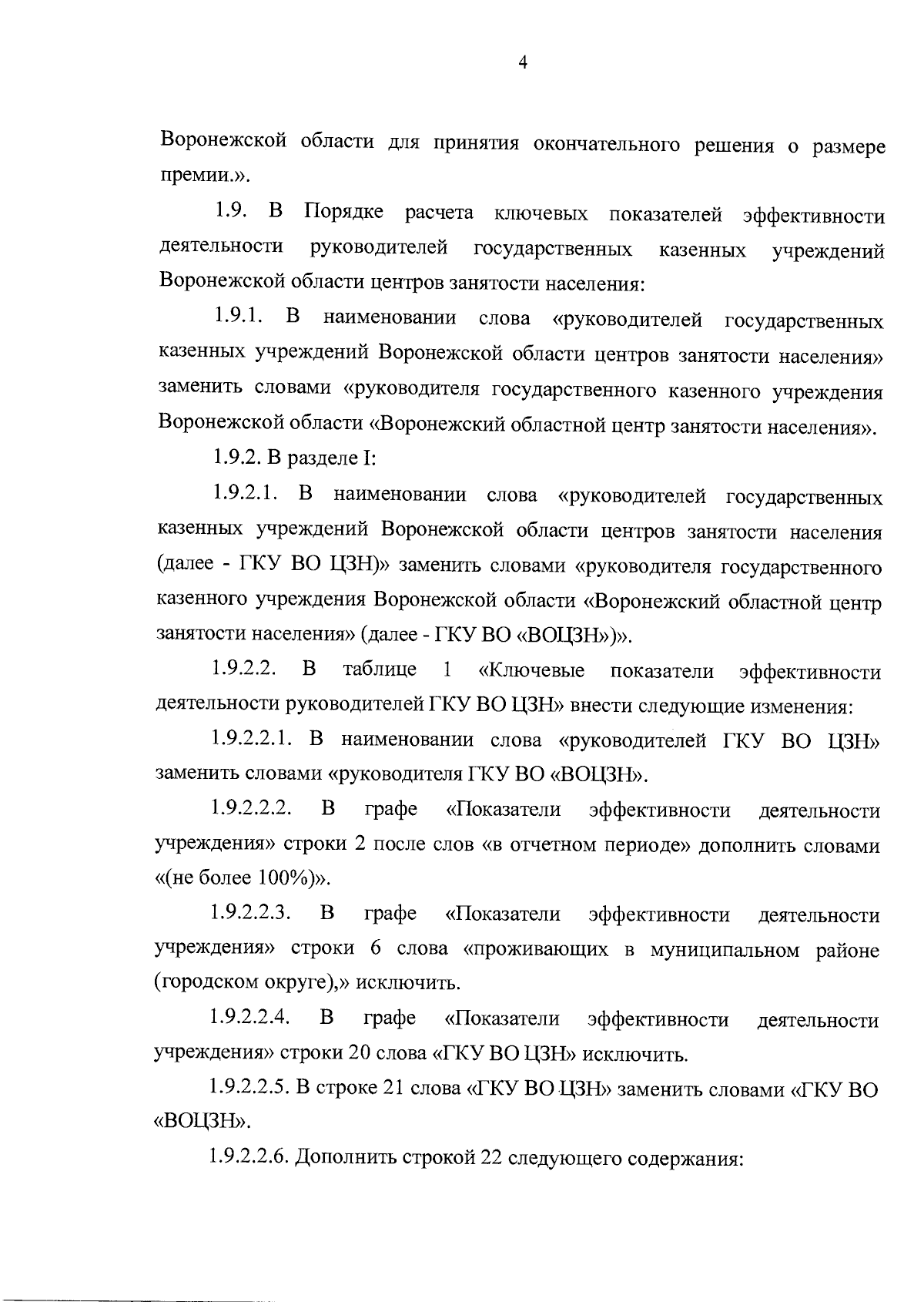 4

Воронежской области для принятия окончательного решения о размере премии.».

1.9. В Порядке расчета ключевых показателей эффективности деятельности руководителей государственных казенных учреждений Воронежской области центров занятости населения:

1.9.1. В наименовании слова «руководителей государственных казенных учреждений Воронежской области центров занятости населения» заменить словами «руководителя государственного казенного учреждения Воронежской области «Воронежский областной центр занятости населения».

1.9.2. В разделе I:

1.9.2.1. В наименовании слова «руководителей государственных казенных учреждений Воронежской области центров занятости населения (далее - ГКУ ВО ЦЗН)» заменить словами «руководителя государственного казенного учреждения Воронежской области «Воронежский областной центр занятости населения» (далее - ГКУ ВО «ВОЦЗН»)».

1.9.2.2. В таблице 1 «Ключевые показатели эффективности деятельности руководителей ГКУ ВО ЦЗН» внести следующие изменения:

1.9.2.2.1. В наименовании слова «руководителей ГКУ ВО ЦЗН» заменить словами «руководителя ГКУ ВО «ВОЦЗН».

1.9.2.2.2. В графе «Показатели эффективности деятельности учреждения» строки 2 после слов «в отчетном периоде» дополнить словами «(не более 100%)».

1.9.2.2.3. В графе «Показатели эффективности деятельности учреждения» строки 6 слова «проживающих в муниципальном районе (городском округе),» исключить.

1.9.2.2.4. В графе «Показатели эффективности деятельности учреждения» строки 20 слова «ГКУ ВО ЦЗН» исключить.

1.9.2.2.5. В строке 21 слова «ГКУ ВО ЦЗН» заменить словами «ГКУ ВО «ВОЦЗН».

1.9.2.2.6. Дополнить строкой 22 следующего содержания: